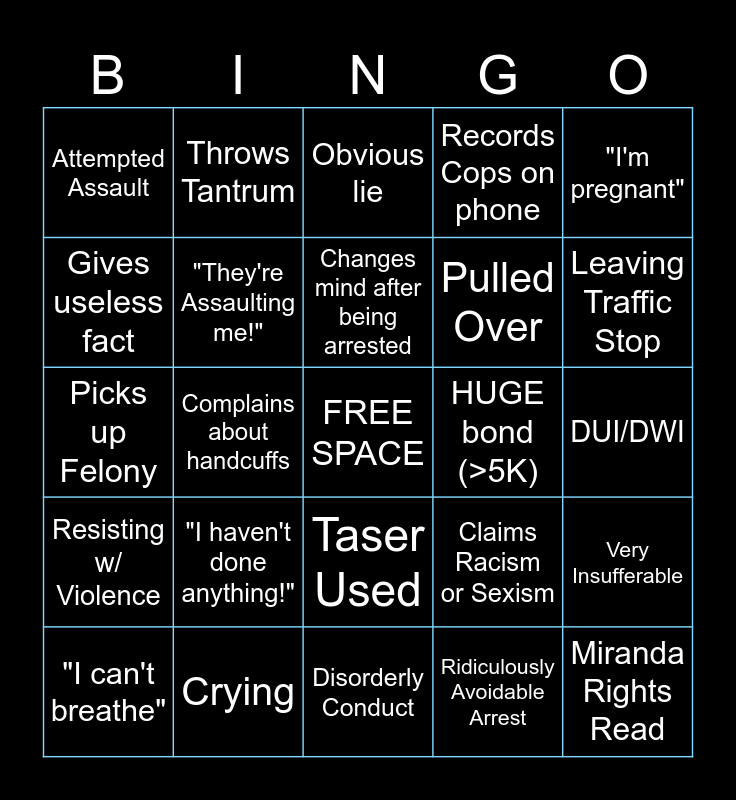 | B | I | N | G | O |
|---|---|---|---|---|
| Attempted Assault | Throws Tantrum | Obvious lie | Records Cops on phone | "I'm pregnant" |
| Gives useless fact | "They're Assaulting me!" | Changes mind after being arrested | Pulled Over | Leaving Traffic Stop |
| Picks up Felony | Complains about handcuffs | FREE SPACE | HUGE bond (>5K) | DUI/DWI |
| Resisting w/ Violence | "I haven't done anything!" | Taser Used | Claims Racism or Sexism | Very Insufferable |
| "I can't breathe" | Crying | Disorderly Conduct | Ridiculously Avoidable Arrest | Miranda Rights Read |